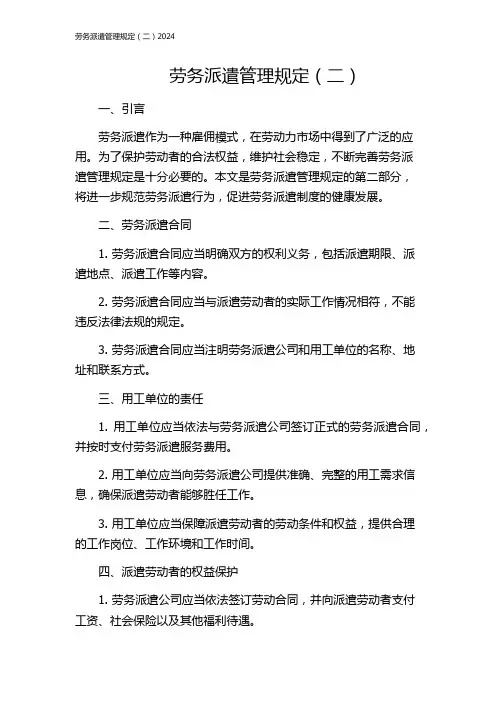 劳务派遣管理规定（二）2024

劳务派遣管理规定（二）

一、引言

劳务派遣作为一种雇佣模式，在劳动力市场中得到了广泛的应用。为了保护劳动者的合法权益，维护社会稳定，不断完善劳务派遣管理规定是十分必要的。本文是劳务派遣管理规定的第二部分，将进一步规范劳务派遣行为，促进劳务派遣制度的健康发展。

二、劳务派遣合同

1. 劳务派遣合同应当明确双方的权利义务，包括派遣期限、派遣地点、派遣工作等内容。

2. 劳务派遣合同应当与派遣劳动者的实际工作情况相符，不能违反法律法规的规定。

3. 劳务派遣合同应当注明劳务派遣公司和用工单位的名称、地址和联系方式。

三、用工单位的责任

1. 用工单位应当依法与劳务派遣公司签订正式的劳务派遣合同，并按时支付劳务派遣服务费用。

2. 用工单位应当向劳务派遣公司提供准确、完整的用工需求信息，确保派遣劳动者能够胜任工作。

3. 用工单位应当保障派遣劳动者的劳动条件和权益，提供合理的工作岗位、工作环境和工作时间。

四、派遣劳动者的权益保护

1. 劳务派遣公司应当依法签订劳动合同，并向派遣劳动者支付工资、社会保险以及其他福利待遇。